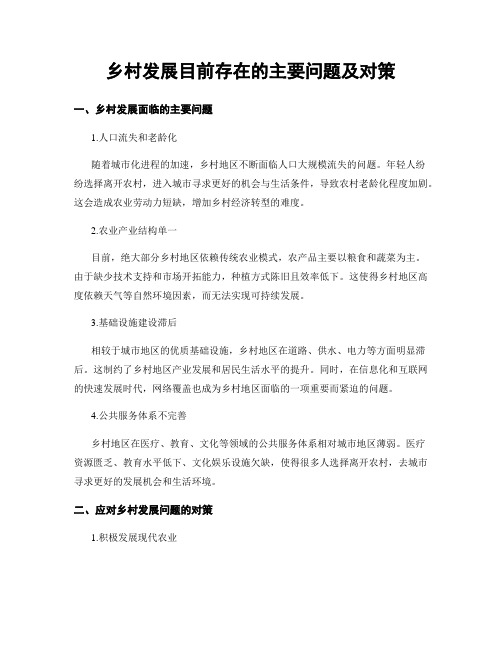 乡村发展目前存在的主要问题及对策

一、乡村发展面临的主要问题

1.人口流失和老龄化

随着城市化进程的加速，乡村地区不断面临人口大规模流失的问题。年轻人纷纷选择离开农村，进入城市寻求更好的机会与生活条件，导致农村老龄化程度加剧。这会造成农业劳动力短缺，增加乡村经济转型的难度。

2.农业产业结构单一

目前，绝大部分乡村地区依赖传统农业模式，农产品主要以粮食和蔬菜为主。由于缺少技术支持和市场开拓能力，种植方式陈旧且效率低下。这使得乡村地区高度依赖天气等自然环境因素，而无法实现可持续发展。

3.基础设施建设滞后

相较于城市地区的优质基础设施，乡村地区在道路、供水、电力等方面明显滞后，这制约了乡村地区产业发展和居民生活水平的提升。同时，在信息化和互联网的快速发展时代，网络覆盖也成为乡村地区面临的一项重要而紧迫的问题。

4.公共服务体系不完善

乡村地区在医疗、教育、文化等领域的公共服务体系相对城市地区薄弱。医疗资源匮乏、教育水平低下、文化娱乐设施欠缺，使得很多人选择离开农村，去城市寻求更好的发展机会和生活环境。

二、应对乡村发展问题的对策

1.积极发展现代农业